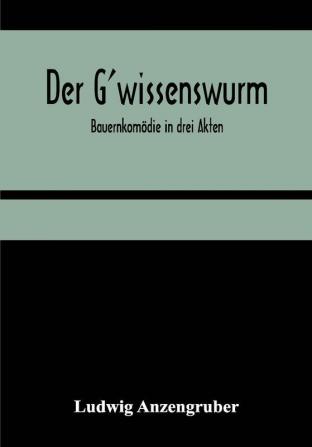 Der G'wissenswurm

Bauernkomödie in drei Akten

Ludwig Anzengruber